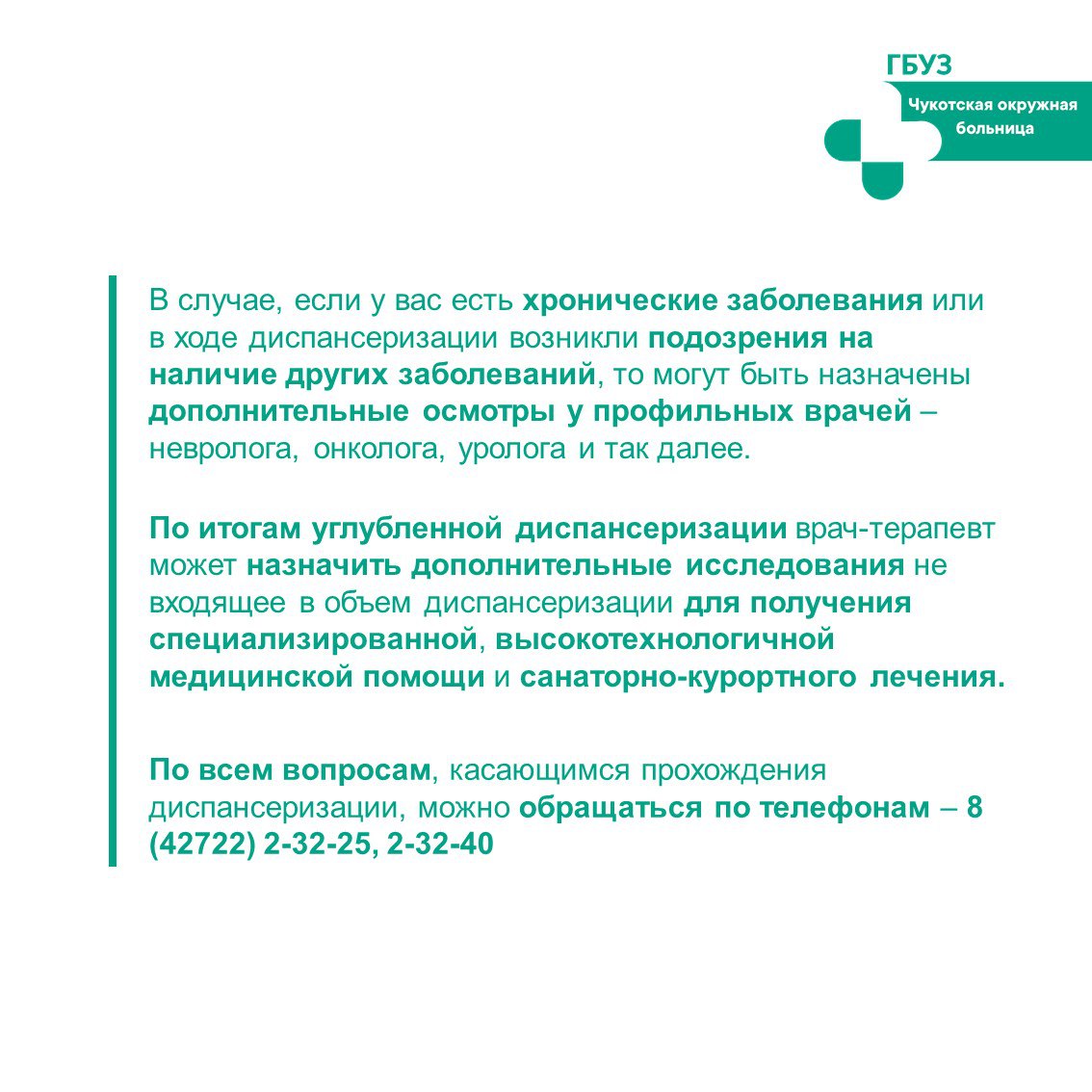 ГБУЗ
Чукотская окружная больница

В случае, если у вас есть хронические заболевания или в ходе диспансеризации возникли подозрения на наличие других заболеваний, то могут быть назначены дополнительные осмотры у профильных врачей – невролога, онколога, уролога и так далее.

По итогам углубленной диспансеризации врач-терапевт может назначить дополнительные исследования не входящее в объем диспансеризации для получения специализированной, высокотехнологичной медицинской помощи и санаторно-курортного лечения.

По всем вопросам, касающимся прохождения диспансеризации, можно обращаться по телефонам – 8 (42722) 2-32-25, 2-32-40